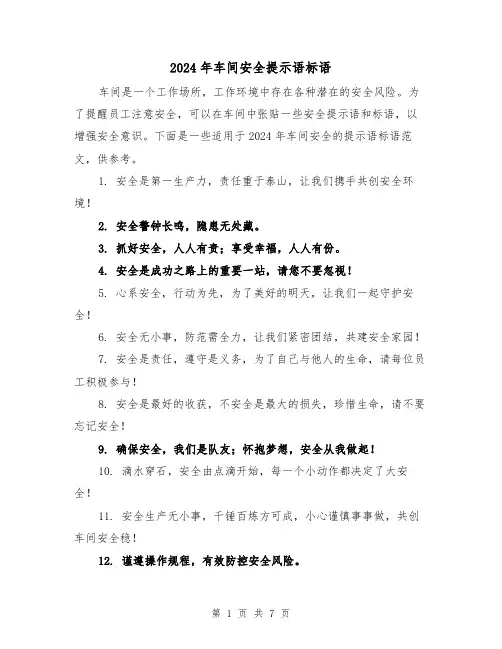 2024 年车间安全提示语标语

车间是一个工作场所，工作环境中存在各种潜在的安全风险。为了提醒员工注意安全，可以在车间中张贴一些安全提示语和标语，以增强安全意识。下面是一些适用于 2024 年车间安全的提示语标语范文，供参考。

1. 安全是第一生产力，责任重于泰山，让我们携手共创安全环境！

2. 安全警钟长鸣，隐患无处藏。

3. 抓好安全，人人有责；享受幸福，人人有份。

4. 安全是成功之路上的重要一站，请您不要忽视！

5. 心系安全，行动为先，为了美好的明天，让我们一起守护安全！

6. 安全无小事，防范需全力，让我们紧密团结，共建安全家园！

7. 安全是责任，遵守是义务，为了自己与他人的生命，请每位员工积极参与！

8. 安全是最好的收获，不安全是最大的损失，珍惜生命，请不要忘记安全！

9. 确保安全，我们是队友；怀抱梦想，安全从我做起！

10. 滴水穿石，安全由点滴开始，每一个小动作都决定了大安全！

11. 安全生产无小事，千锤百炼方可成，小心谨慎事事做，共创车间安全稳！

12. 谨遵操作规程，有效防控安全风险。

第 1 页 共 7 页